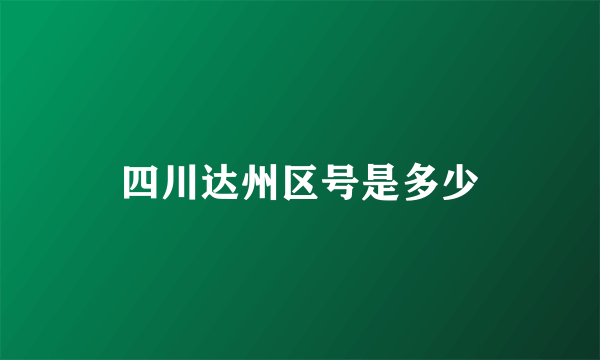 四川达州区号是多少